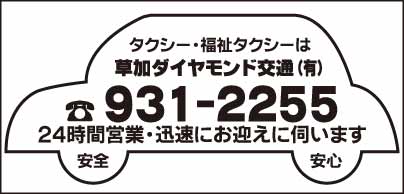 タクシー・福祉タクシーは
草加ダイヤモンド交通(有)
☎ 931-2255
24時間営業・迅速にお迎えに伺います
安全
安心